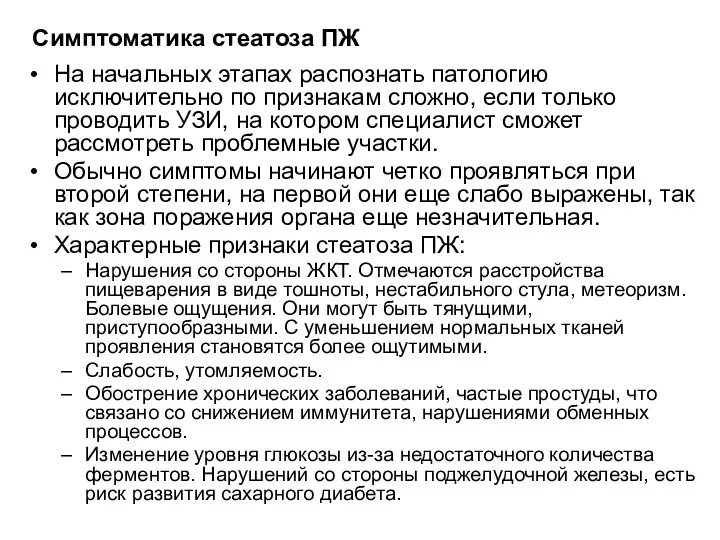 Симптоматика стеатоза ПЖ

• На начальных этапах распознать патологию исключительно по признакам сложно, если только проводить УЗИ, на котором специалист сможет рассмотреть проблемные участки.
• Обычно симптомы начинают четко проявляться при второй степени, на первой они еще слабо выражены, так как зона поражения органа еще незначительная.
• Характерные признаки стеатоза ПЖ:
– Нарушения со стороны ЖКТ. Отмечаются расстройства пищеварения в виде тошноты, нестабильного стула, метеоризм. Болевые ощущения. Они могут быть тянущими, приступообразными. С уменьшением нормальных тканей проявления становятся более ощутимыми.
– Слабость, утомляемость.
– Обострение хронических заболеваний, частые простуды, что связано со снижением иммунитета, нарушениями обменных процессов.
– Изменение уровня глюкозы из-за недостаточного количества ферментов. Нарушений со стороны поджелудочной железы, есть риск развития сахарного диабета.